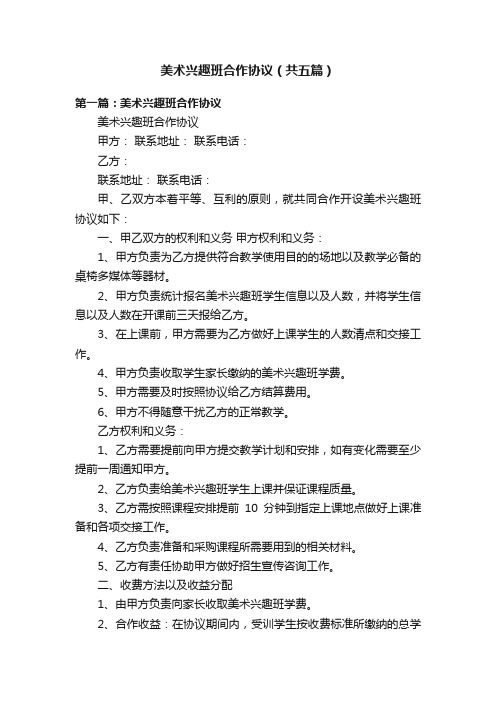 美术兴趣班合作协议（共五篇）

第一篇：美术兴趣班合作协议

美术兴趣班合作协议

甲方： 联系地址： 联系电话：

乙方：

联系地址： 联系电话：

甲、乙双方本着平等、互利的原则，就共同合作开设美术兴趣班协议如下：

一、甲乙双方的权利和义务 甲方权利和义务：

1、甲方负责为乙方提供符合教学使用目的的场地以及教学必备的桌椅多媒体等器材。

2、甲方负责统计报名美术兴趣班学生信息以及人数，并将学生信息以及人数在开课前三天报给乙方。

3、在上课前，甲方需要为乙方做好上课学生的人数清点和交接工作。

4、甲方负责收取学生家长缴纳的美术兴趣班学费。

5、甲方需要及时按照协议给乙方结算费用。

6、甲方不得随意干扰乙方的正常教学。

乙方权利和义务：

1、乙方需要提前向甲方提交教学计划和安排，如有变化需要至少提前一周通知甲方。

2、乙方负责给美术兴趣班学生上课并保证课程质量。

3、乙方需按照课程安排提前 10 分钟到指定上课地点做好上课准备和各项交接工作。

4、乙方负责准备和采购课程所需要用到的相关材料。

5、乙方有责任协助甲方做好招生宣传咨询工作。

二、收费方法以及收益分配

1、由甲方负责向家长收取美术兴趣班学费。

2、合作收益：在协议期间内，受训学生按收费标准所缴纳的总学